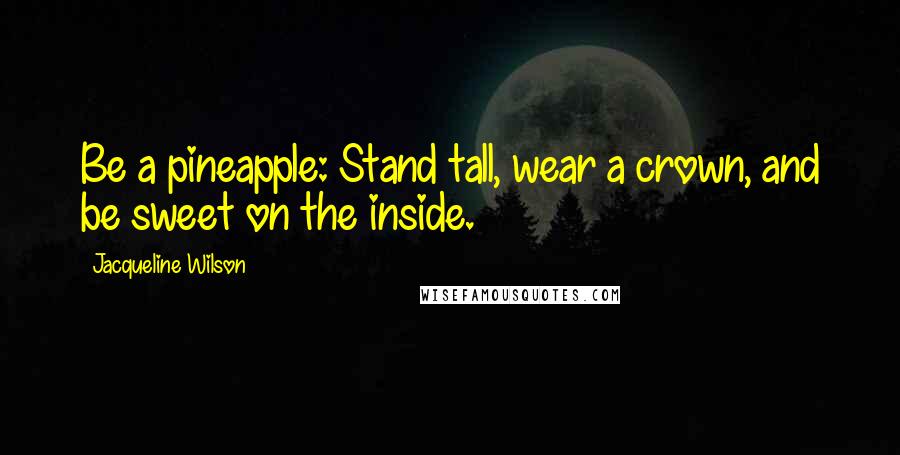 Be a pineapple: Stand tall, wear a crown, and be sweet on the inside.

Jacqueline Wilson

WISEFAMOUSQUOTES.COM